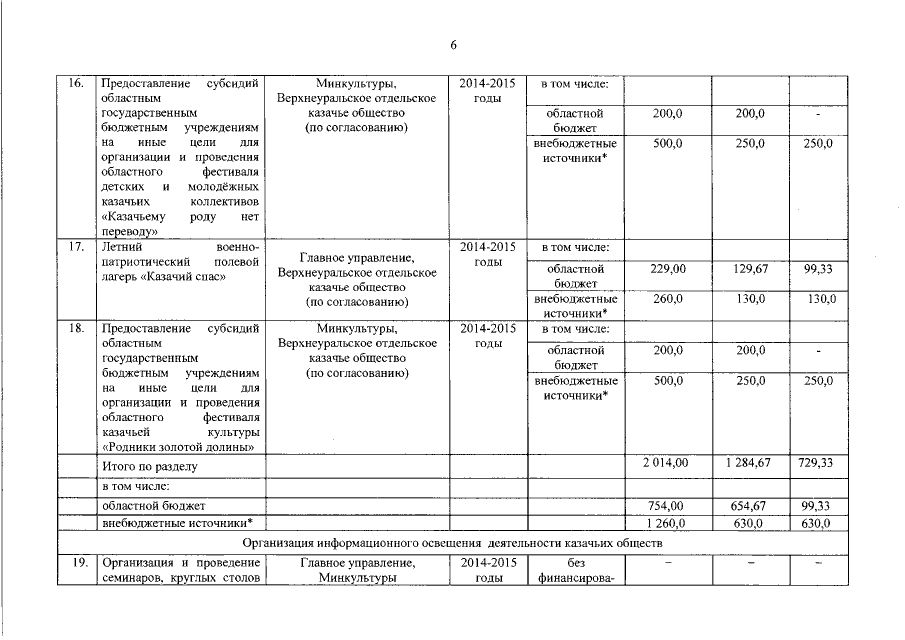 6

| 16. | Предоставление субсидий областным государственным бюджетным учреждениям на иные цели для организации и проведения областного фестиваля детских и молодёжных казачьих коллективов «Казачьему роду нет переводу» | Минкультуры, Верхнеуральское отдельское казачье общество (по согласованию) | 2014-2015 годы | в том числе: | | | |
|---|---|---|---|---|---|---|---|
| | | | | областной бюджет | 200,0 | 200,0 | - |
| | | | | внебюджетные источники* | 500,0 | 250,0 | 250,0 |
| 17. | Летний военно-патриотический полевой лагерь «Казачий спас» | Главное управление, Верхнеуральское отдельское казачье общество (по согласованию) | 2014-2015 годы | в том числе: | | | |
| | | | | областной бюджет | 229,00 | 129,67 | 99,33 |
| | | | | внебюджетные источники* | 260,0 | 130,0 | 130,0 |
| 18. | Предоставление субсидий областным государственным бюджетным учреждениям на иные цели для организации и проведения областного фестиваля казачьей культуры «Родники золотой долины» | Минкультуры, Верхнеуральское отдельское казачье общество (по согласованию) | 2014-2015 годы | в том числе: | | | |
| | | | | областной бюджет | 200,0 | 200,0 | - |
| | | | | внебюджетные источники* | 500,0 | 250,0 | 250,0 |
| | Итого по разделу | | | | 2 014,00 | 1 284,67 | 729,33 |
| | в том числе: | | | | | | |
| | областной бюджет | | | | 754,00 | 654,67 | 99,33 |
| | внебюджетные источники* | | | | 1 260,0 | 630,0 | 630,0 |
| Организация информационного освещения деятельности казачьих обществ | | | | | | | |
| 19. | Организация и проведение семинаров, круглых столов | Главное управление, Минкультуры | 2014-2015 годы | без финансирова- | – | – | – |